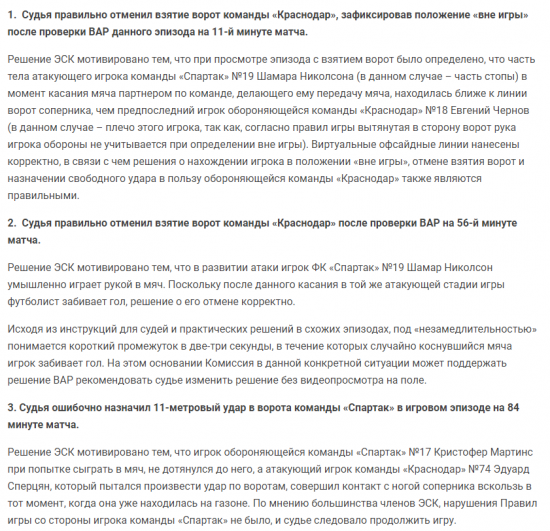 1. Судья правильно отменил взятие ворот команды «Краснодар», зафиксировав положение «вне игры» после проверки ВАР данного эпизода на 11-й минуте матча.

Решение ЭСК мотивировано тем, что при просмотре эпизода с взятием ворот было определено, что часть тела атакующего игрока команды «Спартак» №19 Шамара Николсона (в данном случае – часть стопы) в момент касания мяча партнером по команде, делающего ему передачу мяча, находилась ближе к линии ворот соперника, чем предпоследний игрок обороняющейся команды «Краснодар» №18 Евгений Чернов (в данном случае – плечо этого игрока, так как, согласно правил игры вытянутая в сторону ворот рука игрока обороны не учитывается при определении вне игры). Виртуальные офсайдные линии нанесены корректно, в связи с чем решения о нахождении игрока в положении «вне игры», отмене взятия ворот и назначении свободного удара в пользу обороняющейся команды «Краснодар» также являются правильными.

2. Судья правильно отменил взятие ворот команды «Краснодар» после проверки ВАР на 56-й минуте матча.

Решение ЭСК мотивировано тем, что в развитии атаки игрок ФК «Спартак» №19 Шамар Николсон умышленно играет рукой в мяч. Поскольку после данного касания в той же атакующей стадии игры футболист забивает гол, решение о его отмене корректно.

Исходя из инструкций для судей и практических решений в схожих эпизодах, под «незамедлительностью» понимается короткий промежуток в две-три секунды, в течение которых случайно коснувшийся мяча игрок забивает гол. На этом основании Комиссия в данной конкретной ситуации может поддержать решение ВАР рекомендовать судье изменить решение без видеопросмотра на поле.

3. Судья ошибочно назначил 11-метровый удар в ворота команды «Спартак» в игровом эпизоде на 84 минуте матча.

Решение ЭСК мотивировано тем, что игрок обороняющейся команды «Спартак» №17 Кристофер Мартинс при попытке сыграть в мяч, не дотянулся до него, а атакующий игрок команды «Краснодар» №74 Эдуард Сперцян, который пытался произвести удар по воротам, совершил контакт с ногой соперника вскользь в тот момент, когда она уже находилась на газоне. По мнению большинства членов ЭСК, нарушения Правил игры со стороны игрока команды «Спартак» не было, и судье следовало продолжить игру.